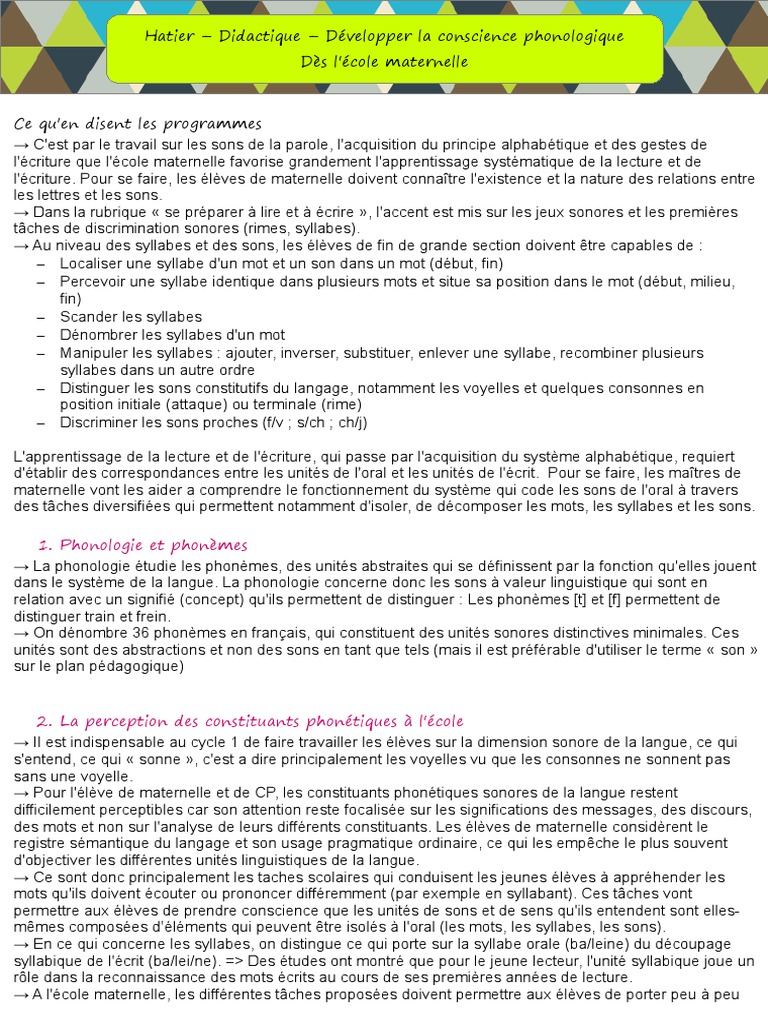 Hatier – Didactique – Développer la conscience phonologique
Dès l'école maternelle

Ce qu'en disent les programmes
→ C'est par le travail sur les sons de la parole, l'acquisition du principe alphabétique et des gestes de l'écriture que l'école maternelle favorise grandement l'apprentissage systématique de la lecture et de l'écriture. Pour se faire, les élèves de maternelle doivent connaître l'existence et la nature des relations entre les lettres et les sons.
→ Dans la rubrique « se préparer à lire et à écrire », l'accent est mis sur les jeux sonores et les premières tâches de discrimination sonores (rimes, syllabes).
→ Au niveau des syllabes et des sons, les élèves de fin de grande section doivent être capables de :
– Localiser une syllabe d'un mot et un son dans un mot (début, fin)
– Percevoir une syllabe identique dans plusieurs mots et situe sa position dans le mot (début, milieu, fin)
– Scander les syllabes
– Dénombrer les syllabes d'un mot
– Manipuler les syllabes : ajouter, inverser, substituer, enlever une syllabe, recombiner plusieurs syllabes dans un autre ordre
– Distinguer les sons constitutifs du langage, notamment les voyelles et quelques consonnes en position initiale (attaque) ou terminale (rime)
– Discriminer les sons proches (f/v ; s/ch ; ch/j)

L'apprentissage de la lecture et de l'écriture, qui passe par l'acquisition du système alphabétique, requiert d'établir des correspondances entre les unités de l'oral et les unités de l'écrit. Pour se faire, les maîtres de maternelle vont les aider a comprendre le fonctionnement du système qui code les sons de l'oral à travers des tâches diversifiées qui permettent notamment d'isoler, de décomposer les mots, les syllabes et les sons.

1. Phonologie et phonèmes
→ La phonologie étudie les phonèmes, des unités abstraites qui se définissent par la fonction qu'elles jouent dans le système de la langue. La phonologie concerne donc les sons à valeur linguistique qui sont en relation avec un signifié (concept) qu'ils permettent de distinguer : Les phonèmes [t] et [f] permettent de distinguer train et frein.
→ On dénombre 36 phonèmes en français, qui constituent des unités sonores distinctives minimales. Ces unités sont des abstractions et non des sons en tant que tels (mais il est préférable d'utiliser le terme « son » sur le plan pédagogique)

2. La perception des constituants phonétiques à l'école
→ Il est indispensable au cycle 1 de faire travailler les élèves sur la dimension sonore de la langue, ce qui s'entend, ce qui « sonne », c'est a dire principalement les voyelles vu que les consonnes ne sonnent pas sans une voyelle.
→ Pour l'élève de maternelle et de CP, les constituants phonétiques sonores de la langue restent difficilement perceptibles car son attention reste focalisée sur les significations des messages, des discours, des mots et non sur l'analyse de leurs différents constituants. Les élèves de maternelle considèrent le registre sémantique du langage et son usage pragmatique ordinaire, ce qui les empêche le plus souvent d'objectiver les différentes unités linguistiques de la langue.
→ Ce sont donc principalement les taches scolaires qui conduisent les jeunes élèves à appréhender les mots qu'ils doivent écouter ou prononcer différemment (par exemple en syllabant). Ces tâches vont permettre aux élèves de prendre conscience que les unités de sons et de sens qu'ils entendent sont elles-mêmes composées d'éléments qui peuvent être isolés à l'oral (les mots, les syllabes, les sons).
→ En ce qui concerne les syllabes, on distingue ce qui porte sur la syllabe orale (ba/leine) du découpage syllabique de l'écrit (ba/lei/ne). => Des études ont montré que pour le jeune lecteur, l'unité syllabique joue un rôle dans la reconnaissance des mots écrits au cours de ses premières années de lecture.
→ A l'école maternelle, les différentes tâches proposées doivent permettre aux élèves de porter peu à peu